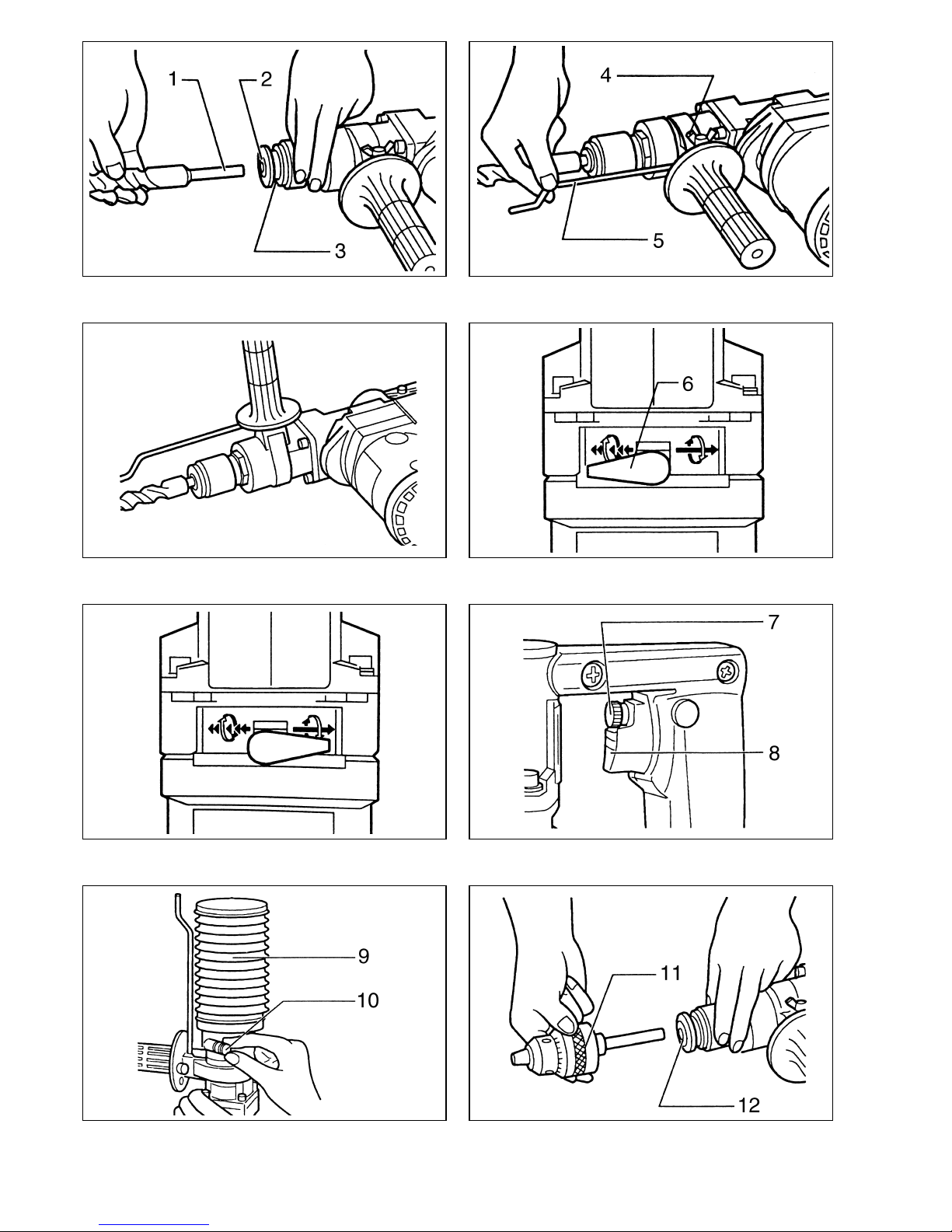 1
2
3

4
5

6

7
8

9
10

11
12